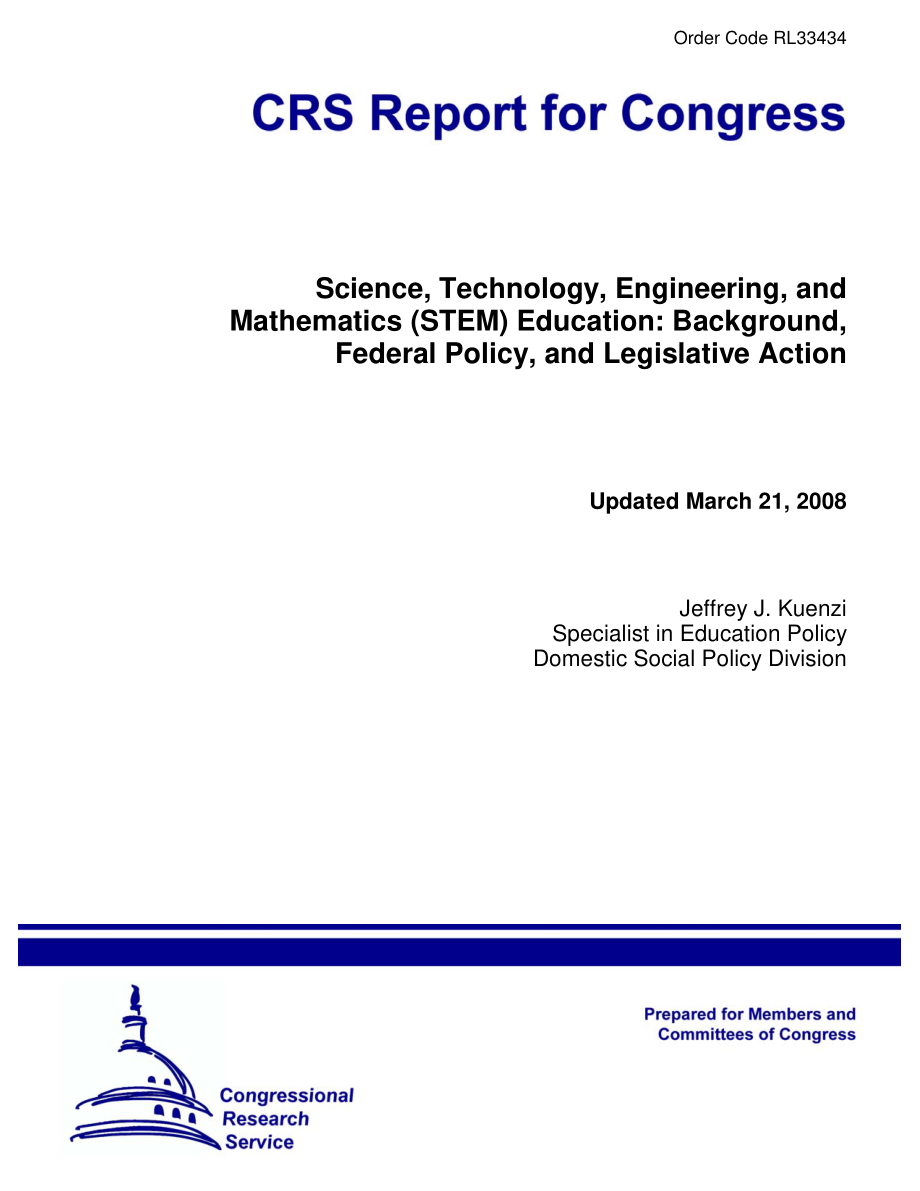 Order Code RL33434

CRS Report for Congress

Science, Technology, Engineering, and Mathematics (STEM) Education: Background, Federal Policy, and Legislative Action

Updated March 21, 2008

Jeffrey J. Kuenzi
Specialist in Education Policy
Domestic Social Policy Division

Prepared for Members and Committees of Congress

Congressional Research Service